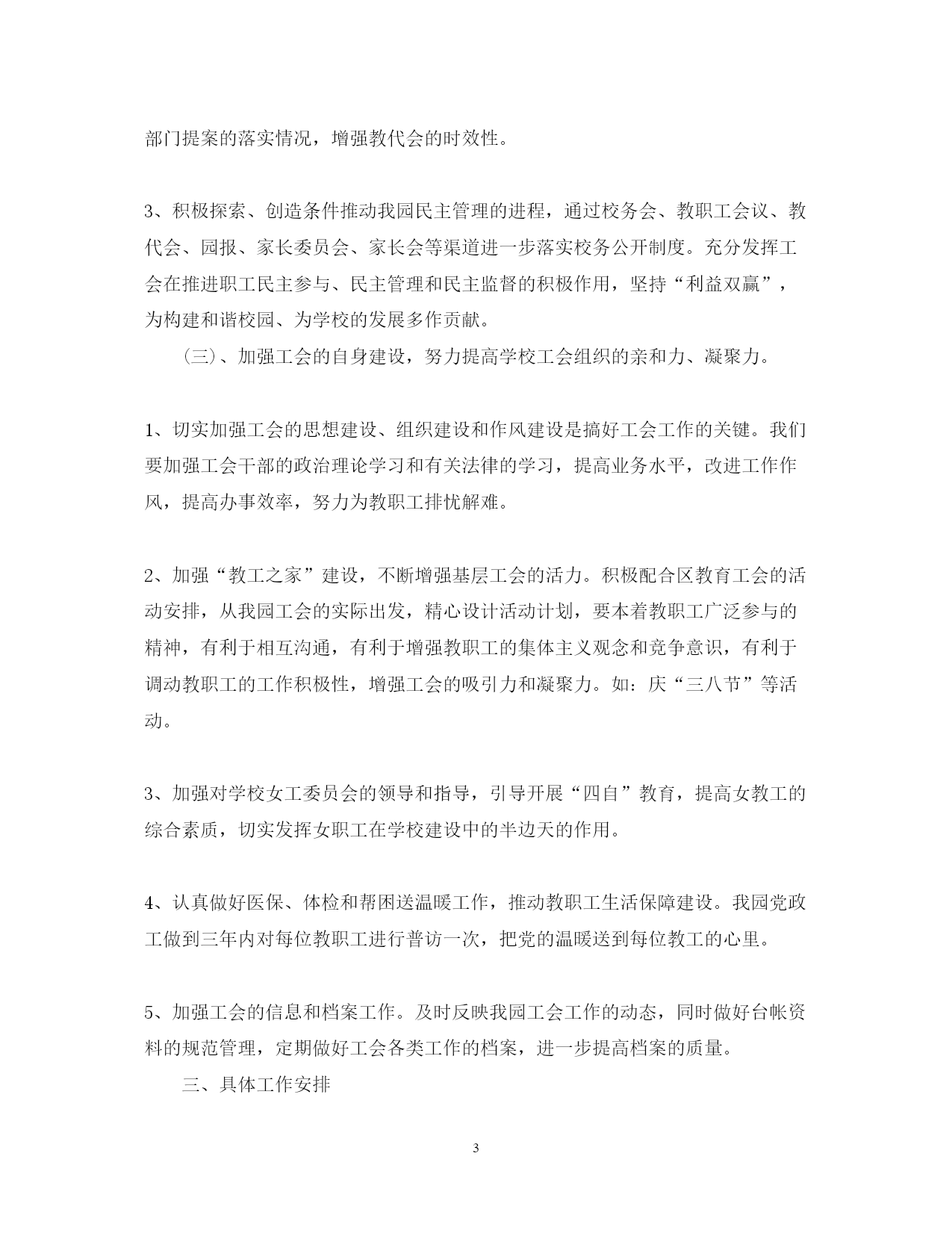 部门提案的落实情况，增强教代会的时效性。

3、积极探索、创造条件推动我园民主管理的进程，通过校务会、教职工会议、教代会、园报、家长委员会、家长会等渠道进一步落实校务公开制度。充分发挥工会在推进职工民主参与、民主管理和民主监督的积极作用，坚持“利益双赢”，为构建和谐校园、为学校的发展多作贡献。

（三）、加强工会的自身建设，努力提高学校工会组织的亲和力、凝聚力。

1、切实加强工会的思想建设、组织建设和作风建设是搞好工会工作的关键。我们要加强工会干部的政治理论学习和有关法律的学习，提高业务水平，改进工作作风，提高办事效率，努力为教职工排忧解难。

2、加强“教工之家”建设，不断增强基层工会的活力。积极配合区教育工会的活动安排，从我园工会的实际出发，精心设计活动计划，要本着教职工广泛参与的精神，有利于相互沟通，有利于增强教职工的集体主义观念和竞争意识，有利于调动教职工的工作积极性，增强工会的吸引力和凝聚力。如：庆“三八节”等活动。

3、加强对学校女工委员会的领导和指导，引导开展“四自”教育，提高女教工的综合素质，切实发挥女职工在学校建设中的半边天的作用。

4、认真做好医保、体检和帮困送温暖工作，推动教职工生活保障建设。我园党政工做到三年内对每位教职工进行普访一次，把党的温暖送到每位教工的心里。

5、加强工会的信息和档案工作。及时反映我园工会工作的动态，同时做好台帐资料的规范管理，定期做好工会各类工作的档案，进一步提高档案的质量。

三、具体工作安排

3